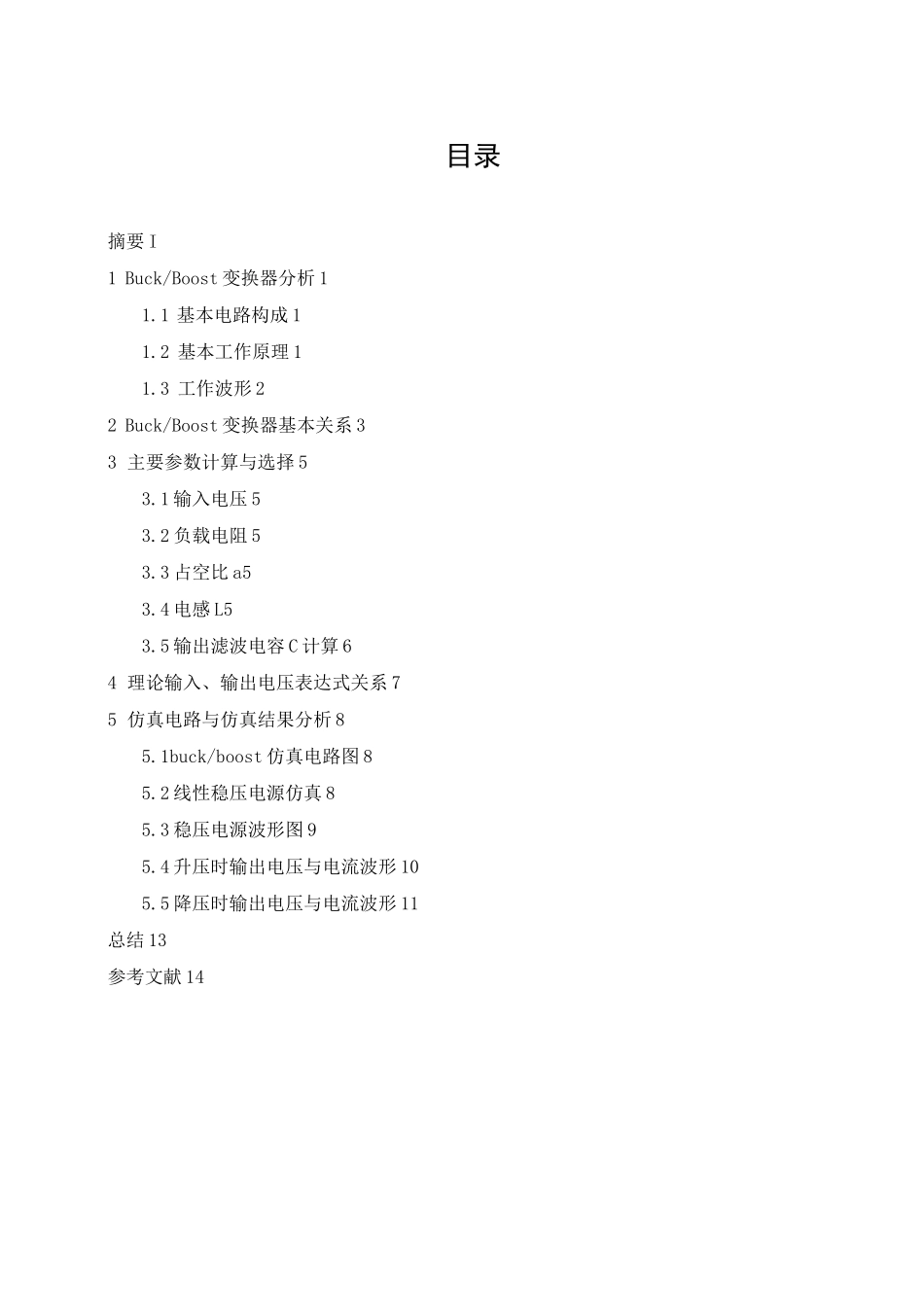 目录

摘要 I

1 Buck/Boost 变换器分析 1

1.1 基本电路构成 1

1.2 基本工作原理 1

1.3 工作波形 2

2 Buck/Boost 变换器基本关系 3

3 主要参数计算与选择 5

3.1 输入电压 5

3.2 负载电阻 5

3.3 占空比 a5

3.4 电感 L5

3.5 输出滤波电容 C 计算 6

4 理论输入、输出电压表达式关系 7

5 仿真电路与仿真结果分析 8

5.1buck/boost 仿真电路图 8

5.2 线性稳压电源仿真 8

5.3 稳压电源波形图 9

5.4 升压时输出电压与电流波形 10

5.5 降压时输出电压与电流波形 11

总结 13

参考文献 14